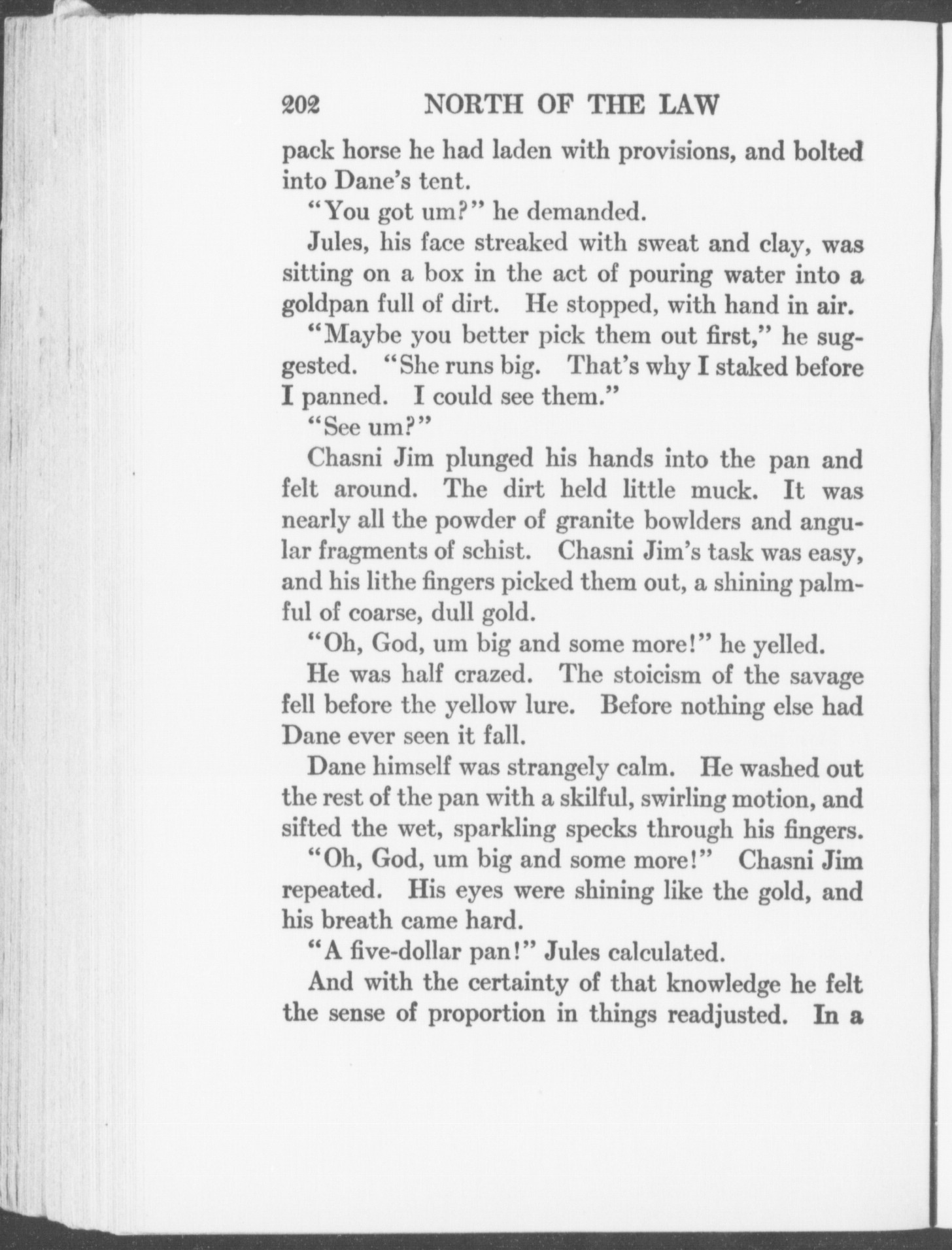 202 NORTH OF THE LAW

pack horse he had laden with provisions, and bolted into Dane's tent.

"You got um?" he demanded.

Jules, his face streaked with sweat and clay, was sitting on a box in the act of pouring water into a goldpan full of dirt. He stopped, with hand in air.

"Maybe you better pick them out first," he suggested. "She runs big. That's why I staked before I panned. I could see them."

"See um?"

Chasni Jim plunged his hands into the pan and felt around. The dirt held little muck. It was nearly all the powder of granite bowlders and angular fragments of schist. Chasni Jim's task was easy, and his lithe fingers picked them out, a shining palmful of coarse, dull gold.

"Oh, God, um big and some more!" he yelled.

He was half crazed. The stoicism of the savage fell before the yellow lure. Before nothing else had Dane ever seen it fall.

Dane himself was strangely calm. He washed out the rest of the pan with a skilful, swirling motion, and sifted the wet, sparkling specks through his fingers.

"Oh, God, um big and some more!" Chasni Jim repeated. His eyes were shining like the gold, and his breath came hard.

"A five-dollar pan!" Jules calculated.

And with the certainty of that knowledge he felt the sense of proportion in things readjusted. In a